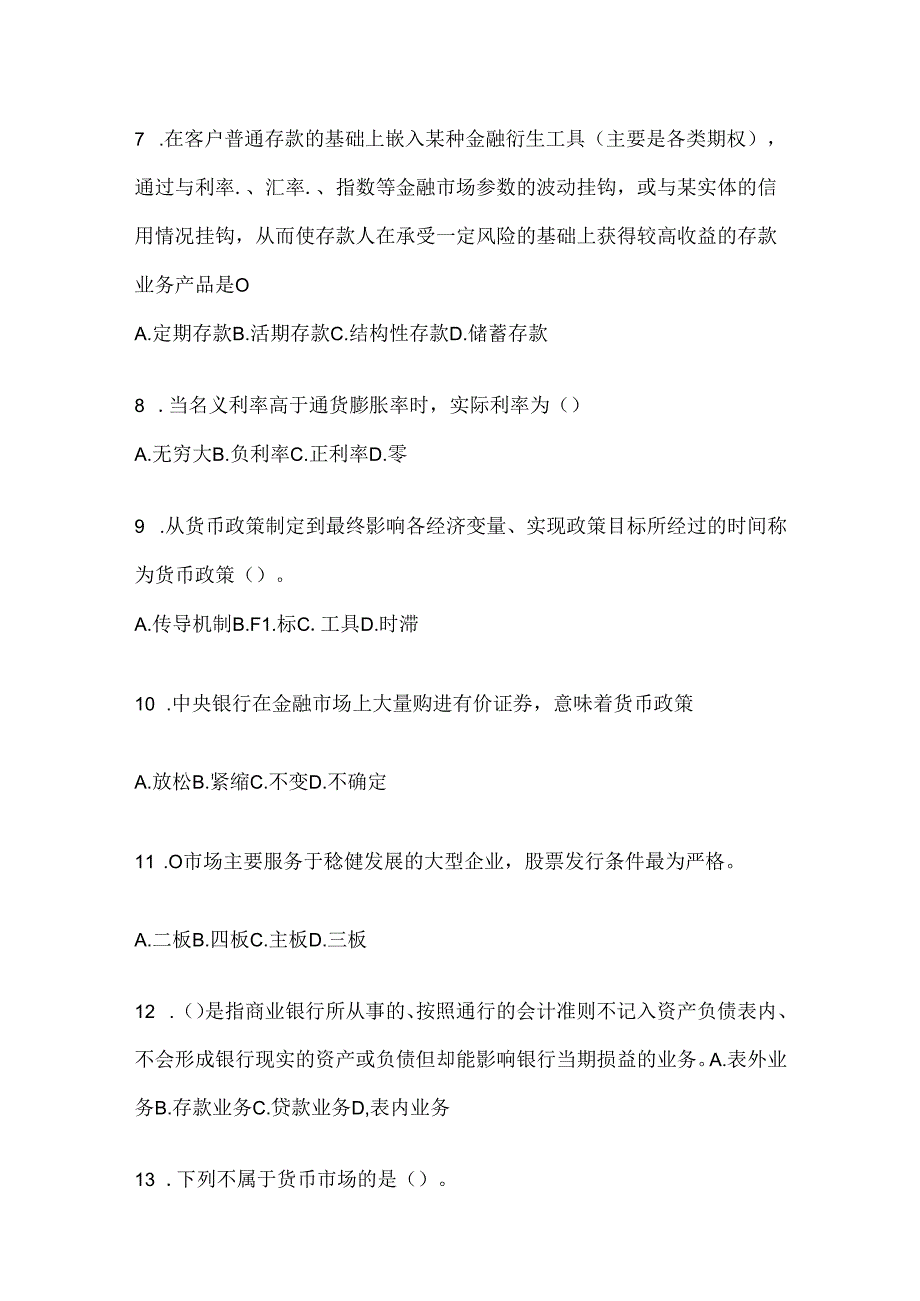 7 .在客户普通存款的基础上嵌入某种金融衍生工具（主要是各类期权），通过与利率.、汇率.、指数等金融市场参数的波动挂钩，或与某实体的信用情况挂钩，从而使存款人在承受一定风险的基础上获得较高收益的存款业务产品是O

A.定期存款B.活期存款C.结构性存款D.储蓄存款

8 .当名义利率高于通货膨胀率时，实际利率为（）

A.无穷大B.负利率C.正利率D.零

9 .从货币政策制定到最终影响各经济变量、实现政策目标所经过的时间称为货币政策（）。

A.传导机制B.F1.标C. 工具D.时滞

10 .中央银行在金融市场上大量购进有价证券，意味着货币政策

A.放松B.紧缩C.不变D.不确定

11 .O市场主要服务于稳健发展的大型企业，股票发行条件最为严格。

A.二板B.四板C.主板D.三板

12 .()是指商业银行所从事的、按照通行的会计准则不记入资产负债表内、不会形成银行现实的资产或负债但却能影响银行当期损益的业务。A.表外业务B.存款业务C.贷款业务D,表内业务

13 .下列不属于货币市场的是（）。